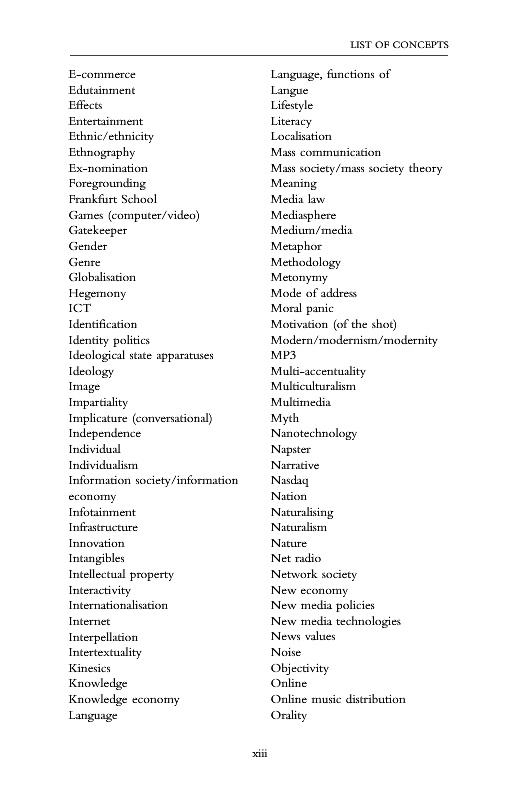 LIST OF CONCEPTS

E-commerce
Edutainment
Effects
Entertainment
Ethnic/ethnicity
Ethnography
Ex-nomination
Foregrounding
Frankfurt School
Games (computer/video)
Gatekeeper
Gender
Genre
Globalisation
Hegemony
ICT
Identification
Identity politics
Ideological state apparatuses
Ideology
Image
Impartiality
Implicature (conversational)
Independence
Individual
Individualism
Information society/information economy
Infotainment
Infrastructure
Innovation
Intangibles
Intellectual property
Interactivity
Internationalisation
Internet
Interpellation
Intertextuality
Kinesics
Knowledge
Knowledge economy
Language

Language, functions of
Langue
Lifestyle
Literacy
Localisation
Mass communication
Mass society/mass society theory
Meaning
Media law
Mediasphere
Medium/media
Metaphor
Methodology
Metonymy
Mode of address
Moral panic
Motivation (of the shot)
Modern/modernism/modernity
MP3
Multi-accentuality
Multiculturalism
Multimedia
Myth
Nanotechnology
Napster
Narrative
Nasdaq
Nation
Naturalising
Naturalism
Nature
Net radio
Network society
New economy
New media policies
New media technologies
News values
Noise
Objectivity
Online
Online music distribution
Orality

xiii